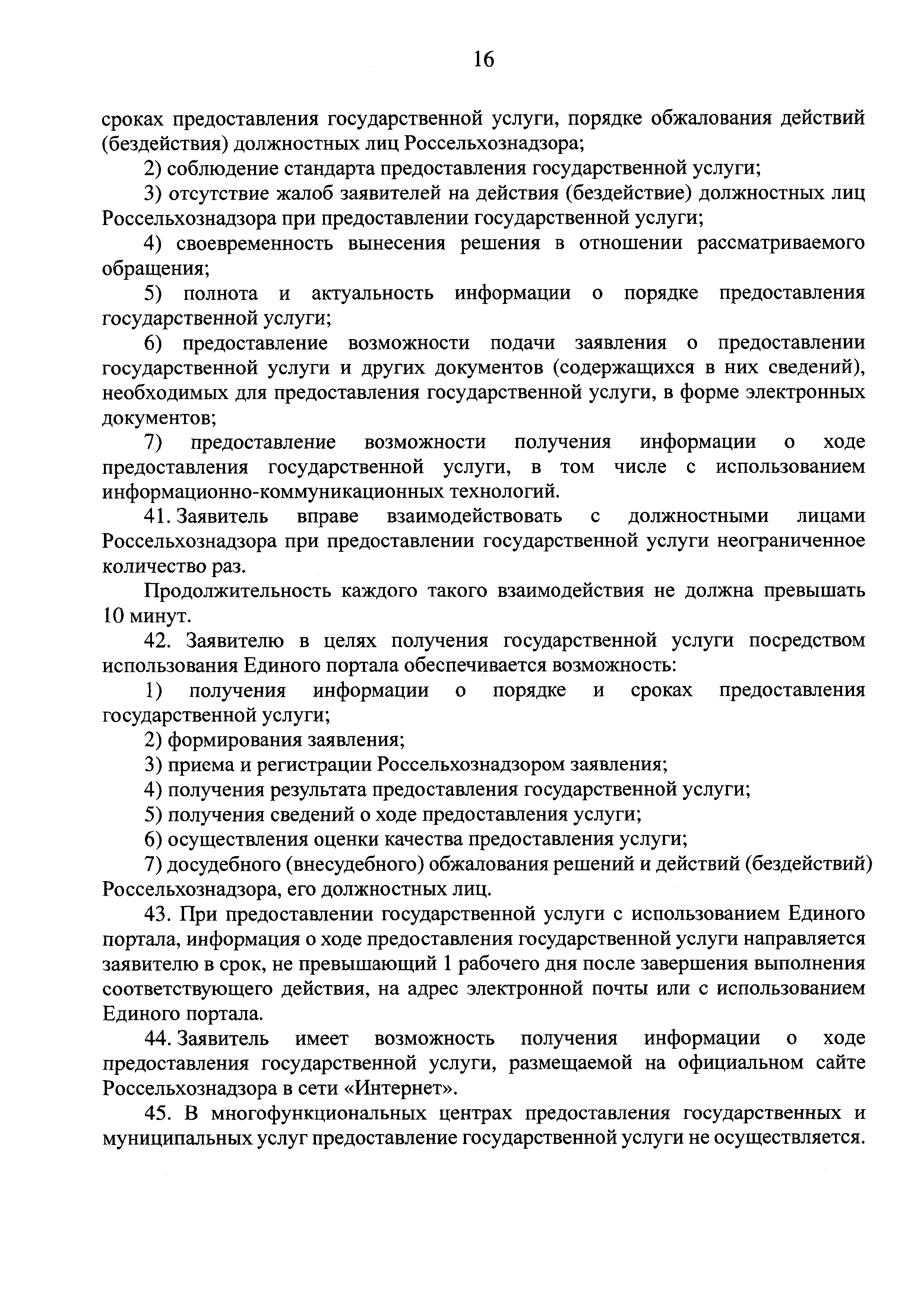 16

сроках предоставления государственной услуги, порядке обжалования действий (бездействия) должностных лиц Россельхознадзора;

2) соблюдение стандарта предоставления государственной услуги;

3) отсутствие жалоб заявителей на действия (бездействие) должностных лиц Россельхознадзора при предоставлении государственной услуги;

4) своевременность вынесения решения в отношении рассматриваемого обращения;

5) полнота и актуальность информации о порядке предоставления государственной услуги;

6) предоставление возможности подачи заявления о предоставлении государственной услуги и других документов (содержащихся в них сведений), необходимых для предоставления государственной услуги, в форме электронных документов;

7) предоставление возможности получения информации о ходе предоставления государственной услуги, в том числе с использованием информационно-коммуникационных технологий.

41. Заявитель вправе взаимодействовать с должностными лицами Россельхознадзора при предоставлении государственной услуги неограниченное количество раз.

Продолжительность каждого такого взаимодействия не должна превышать 10 минут.

42. Заявителю в целях получения государственной услуги посредством использования Единого портала обеспечивается возможность:

1) получения информации о порядке и сроках предоставления государственной услуги;

2) формирования заявления;

3) приема и регистрации Россельхознадзором заявления;

4) получения результата предоставления государственной услуги;

5) получения сведений о ходе предоставления услуги;

6) осуществления оценки качества предоставления услуги;

7) досудебного (внесудебного) обжалования решений и действий (бездействий) Россельхознадзора, его должностных лиц.

43. При предоставлении государственной услуги с использованием Единого портала, информация о ходе предоставления государственной услуги направляется заявителю в срок, не превышающий 1 рабочего дня после завершения выполнения соответствующего действия, на адрес электронной почты или с использованием Единого портала.

44. Заявитель имеет возможность получения информации о ходе предоставления государственной услуги, размещаемой на официальном сайте Россельхознадзора в сети «Интернет».

45. В многофункциональных центрах предоставления государственных и муниципальных услуг предоставление государственной услуги не осуществляется.